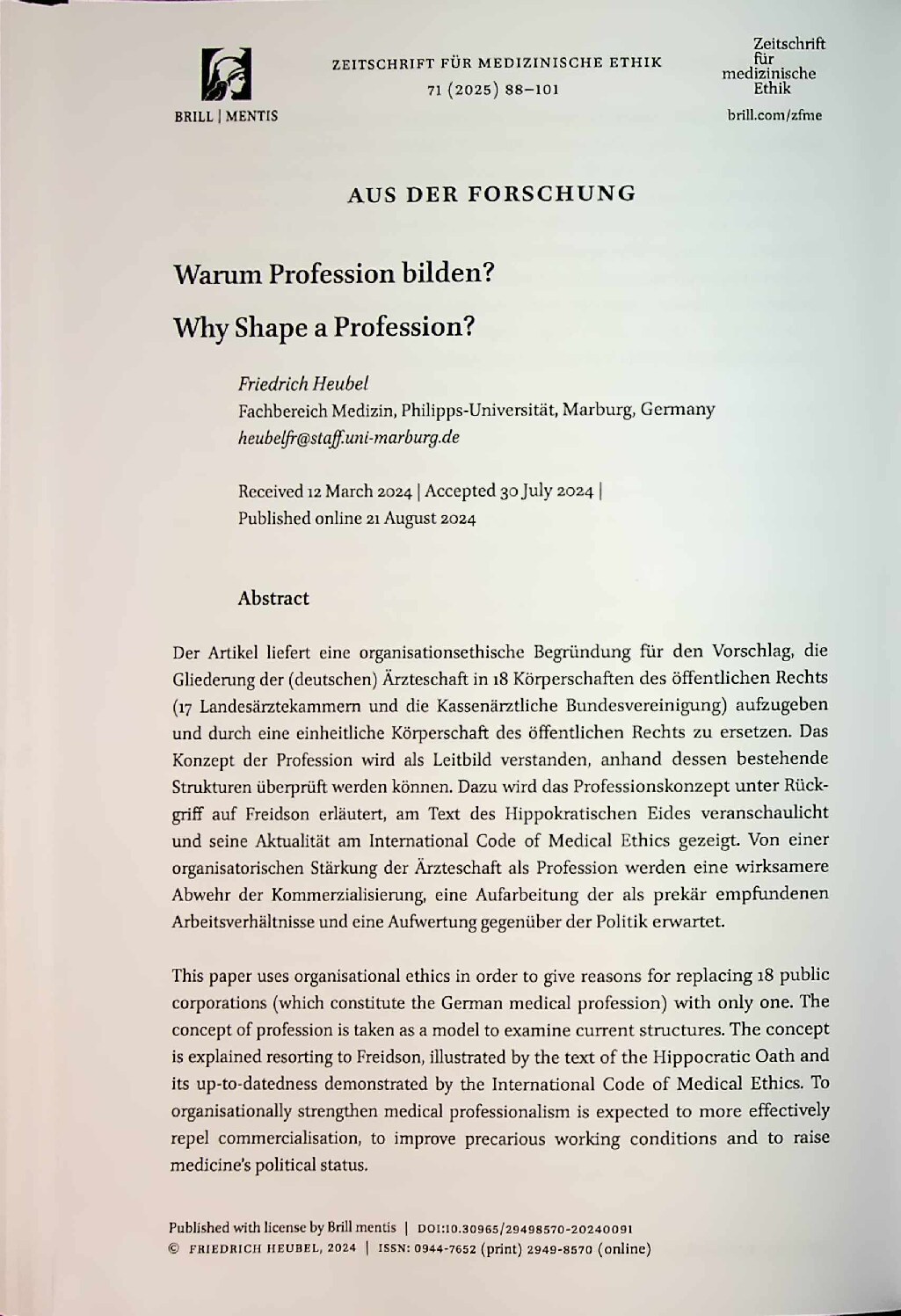 BRILL | MENTIS

ZEITSCHRIFT FÜR MEDIZINISCHE ETHIK
71 (2025) 88–101

Zeitschrift
für
medizinische
Ethik

brill.com/zfme

AUS DER FORSCHUNG

Warum Profession bilden?

Why Shape a Profession?

Friedrich Heubel
Fachbereich Medizin, Philipps-Universität, Marburg, Germany
heubelfr@staff.uni-marburg.de

Received 12 March 2024 | Accepted 30 July 2024 |
Published online 21 August 2024

Abstract

Der Artikel liefert eine organisationsethische Begründung für den Vorschlag, die Gliederung der (deutschen) Ärzteschaft in 18 Körperschaften des öffentlichen Rechts (17 Landesärztekammern und die Kassenärztliche Bundesvereinigung) aufzugeben und durch eine einheitliche Körperschaft des öffentlichen Rechts zu ersetzen. Das Konzept der Profession wird als Leitbild verstanden, anhand dessen bestehende Strukturen überprüft werden können. Dazu wird das Professionskonzept unter Rückgriff auf Freidson erläutert, am Text des Hippokratischen Eides veranschaulicht und seine Aktualität am International Code of Medical Ethics gezeigt. Von einer organisatorischen Stärkung der Ärzteschaft als Profession werden eine wirksamere Abwehr der Kommerzialisierung, eine Aufarbeitung der als prekär empfundenen Arbeitsverhältnisse und eine Aufwertung gegenüber der Politik erwartet.

This paper uses organisational ethics in order to give reasons for replacing 18 public corporations (which constitute the German medical profession) with only one. The concept of profession is taken as a model to examine current structures. The concept is explained resorting to Freidson, illustrated by the text of the Hippocratic Oath and its up-to-datedness demonstrated by the International Code of Medical Ethics. To organisationally strengthen medical professionalism is expected to more effectively repel commercialisation, to improve precarious working conditions and to raise medicine's political status.

Published with license by Brill mentis | DOI:10.30965/29498570-20240091
© FRIEDRICH HEUBEL, 2024 | ISSN: 0944-7652 (print) 2949-8570 (online)